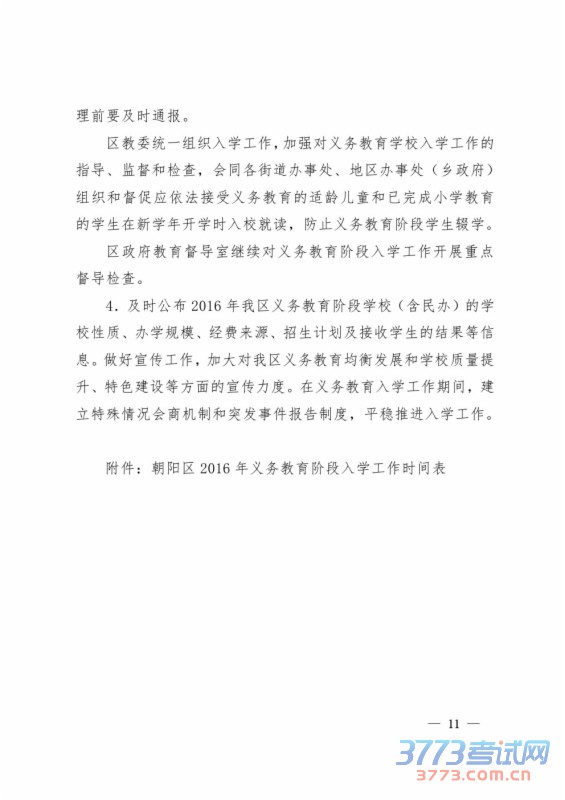 理前要及时通报。

区教委统一组织入学工作，加强对义务教育学校入学工作的指导、监督和检查，会同各街道办事处、地区办事处（乡政府）组织和督促应依法接受义务教育的适龄儿童和已完成小学教育的学生在新学年开学时入校就读，防止义务教育阶段学生辍学。

区政府教育督导室继续对义务教育阶段入学工作开展重点督导检查。

4．及时公布2016年我区义务教育阶段学校（含民办）的学校性质、办学规模、经费来源、招生计划及接收学生的结果等信息。做好宣传工作，加大对我区义务教育均衡发展和学校质量提升、特色建设等方面的宣传力度。在义务教育入学工作期间，建立特殊情况会商机制和突发事件报告制度，平稳推进入学工作。

附件：朝阳区2016年义务教育阶段入学工作时间表

— 11 —

3773考试网
3773.com.cn